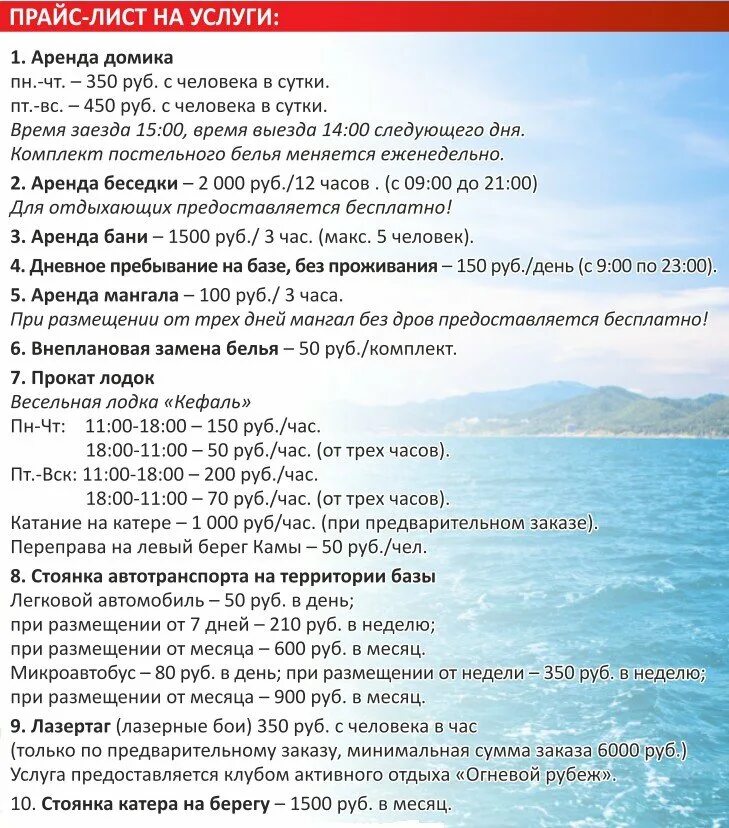 ПРАЙС-ЛИСТ НА УСЛУГИ:

1. Аренда домика
пн.-чт. – 350 руб. с человека в сутки.
пт.-вс. – 450 руб. с человека в сутки.
Время заезда 15:00, время выезда 14:00 следующего дня.
Комплект постельного белья меняется еженедельно.

2. Аренда беседки – 2 000 руб./12 часов . (с 09:00 до 21:00)
Для отдыхающих предоставляется бесплатно!

3. Аренда бани – 1500 руб./ 3 час. (макс. 5 человек).

4. Дневное пребывание на базе, без проживания – 150 руб./день (с 9:00 по 23:00).

5. Аренда мангала – 100 руб./ 3 часа.
При размещении от трех дней мангал без дров предоставляется бесплатно!

6. Внеплановая замена белья – 50 руб./комплект.

7. Прокат лодок
Весельная лодка «Кефаль»
Пн-Чт: 11:00-18:00 – 150 руб./час.
18:00-11:00 – 50 руб./час. (от трех часов).
Пт.-Вск: 11:00-18:00 – 200 руб./час.
18:00-11:00 – 70 руб./час. (от трех часов).
Катание на катере – 1 000 руб/час. (при предварительном заказе).
Переправа на левый берег Камы – 50 руб./чел.

8. Стоянка автотранспорта на территории базы
Легковой автомобиль – 50 руб. в день;
при размещении от 7 дней – 210 руб. в неделю;
при размещении от месяца – 600 руб. в месяц.
Микроавтобус – 80 руб. в день; при размещении от недели – 350 руб. в неделю;
при размещении от месяца – 900 руб. в месяц.

9. Лазертаг (лазерные бои) 350 руб. с человека в час
(только по предварительному заказу, минимальная сумма заказа 6000 руб.)
Услуга предоставляется клубом активного отдыха «Огневой рубеж».

10. Стоянка катера на берегу – 1500 руб. в месяц.